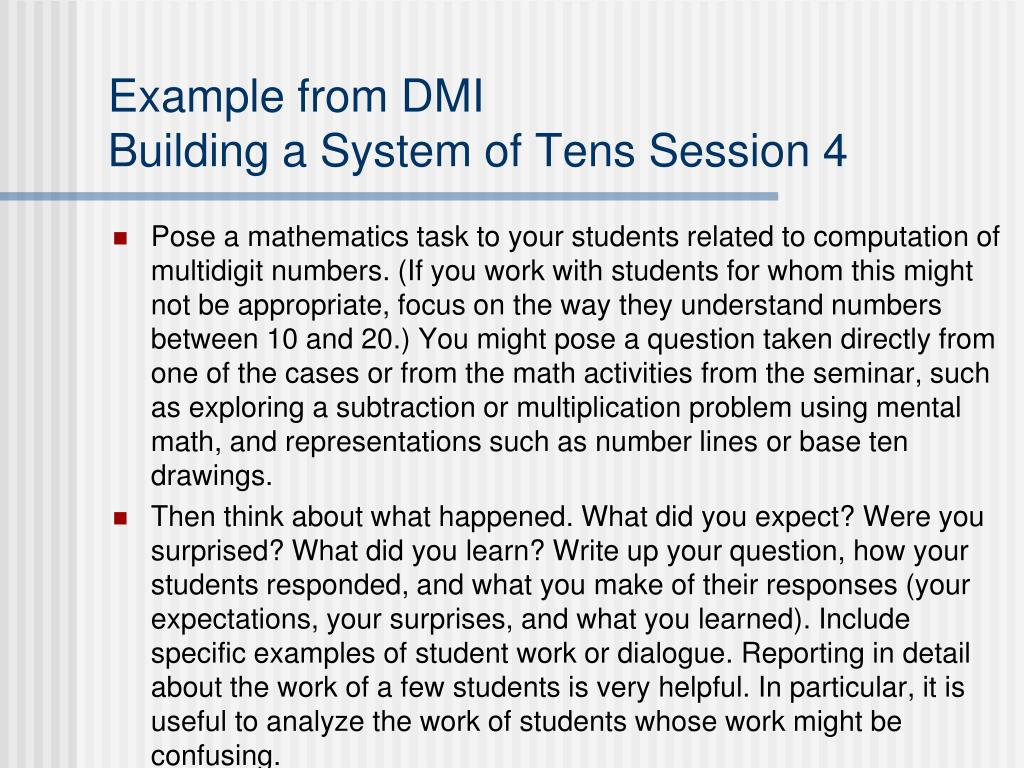 Example from DMI
Building a System of Tens Session 4

Pose a mathematics task to your students related to computation of multidigit numbers. (If you work with students for whom this might not be appropriate, focus on the way they understand numbers between 10 and 20.) You might pose a question taken directly from one of the cases or from the math activities from the seminar, such as exploring a subtraction or multiplication problem using mental math, and representations such as number lines or base ten drawings.

Then think about what happened. What did you expect? Were you surprised? What did you learn? Write up your question, how your students responded, and what you make of their responses (your expectations, your surprises, and what you learned). Include specific examples of student work or dialogue. Reporting in detail about the work of a few students is very helpful. In particular, it is useful to analyze the work of students whose work might be confusing.